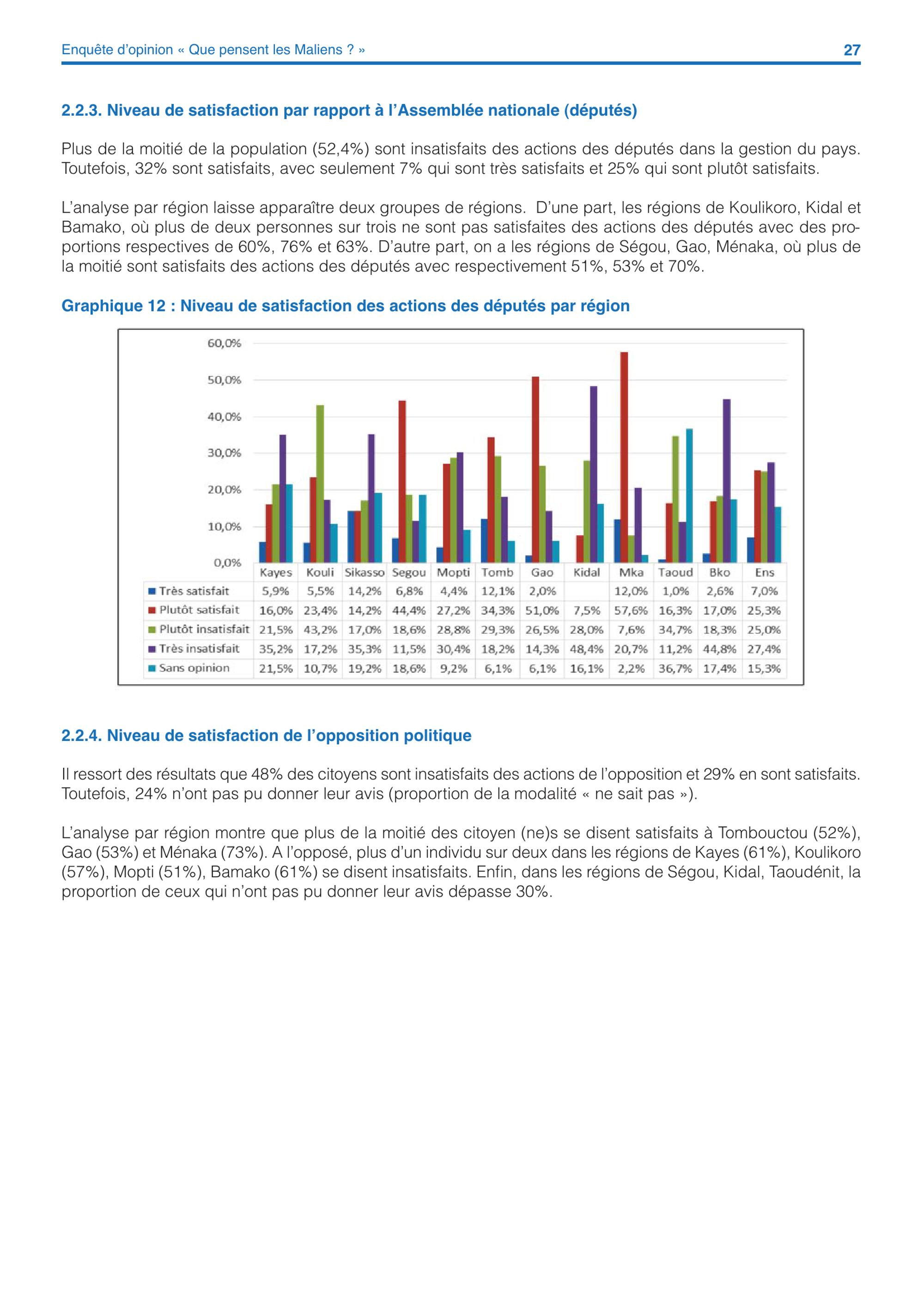 Enquête d'opinion « Que pensent les Maliens ? » 27

2.2.3. Niveau de satisfaction par rapport à l'Assemblée nationale (députés)

Plus de la moitié de la population (52,4%) sont insatisfaits des actions des députés dans la gestion du pays. Toutefois, 32% sont satisfaits, avec seulement 7% qui sont très satisfaits et 25% qui sont plutôt satisfaits.

L'analyse par région laisse apparaître deux groupes de régions. D'une part, les régions de Koulikoro, Kidal et Bamako, où plus de deux personnes sur trois ne sont pas satisfaites des actions des députés avec des proportions respectives de 60%, 76% et 63%. D'autre part, on a les régions de Ségou, Gao, Ménaka, où plus de la moitié sont satisfaits des actions des députés avec respectivement 51%, 53% et 70%.

Graphique 12 : Niveau de satisfaction des actions des députés par région

60,0%
50,0%
40,0%
30,0%
20,0%
10,0%
0,0%

| | Kayes | Kouli | Sikasso | Segou | Mopti | Tomb | Gao | Kidal | Mka | Taoud | Bko | Ens |
|---|---|---|---|---|---|---|---|---|---|---|---|---|
| Très satisfait | 5,9% | 5,5% | 14,2% | 6,8% | 4,4% | 12,1% | 2,0% | | 12,0% | 1,0% | 2,6% | 7,0% |
| Plutôt satisfait | 16,0% | 23,4% | 14,2% | 44,4% | 27,2% | 34,3% | 51,0% | 7,5% | 57,6% | 16,3% | 17,0% | 25,3% |
| Plutôt insatisfait | 21,5% | 43,2% | 17,0% | 18,6% | 28,8% | 29,3% | 26,5% | 28,0% | 7,6% | 34,7% | 18,3% | 25,0% |
| Très insatisfait | 35,2% | 17,2% | 35,3% | 11,5% | 30,4% | 18,2% | 14,3% | 48,4% | 20,7% | 11,2% | 44,8% | 27,4% |
| Sans opinion | 21,5% | 10,7% | 19,2% | 18,6% | 9,2% | 6,1% | 6,1% | 16,1% | 2,2% | 36,7% | 17,4% | 15,3% |

2.2.4. Niveau de satisfaction de l'opposition politique

Il ressort des résultats que 48% des citoyens sont insatisfaits des actions de l'opposition et 29% en sont satisfaits. Toutefois, 24% n'ont pas pu donner leur avis (proportion de la modalité « ne sait pas »).

L'analyse par région montre que plus de la moitié des citoyen (ne)s se disent satisfaits à Tombouctou (52%), Gao (53%) et Ménaka (73%). A l'opposé, plus d'un individu sur deux dans les régions de Kayes (61%), Koulikoro (57%), Mopti (51%), Bamako (61%) se disent insatisfaits. Enfin, dans les régions de Ségou, Kidal, Taoudénit, la proportion de ceux qui n'ont pas pu donner leur avis dépasse 30%.